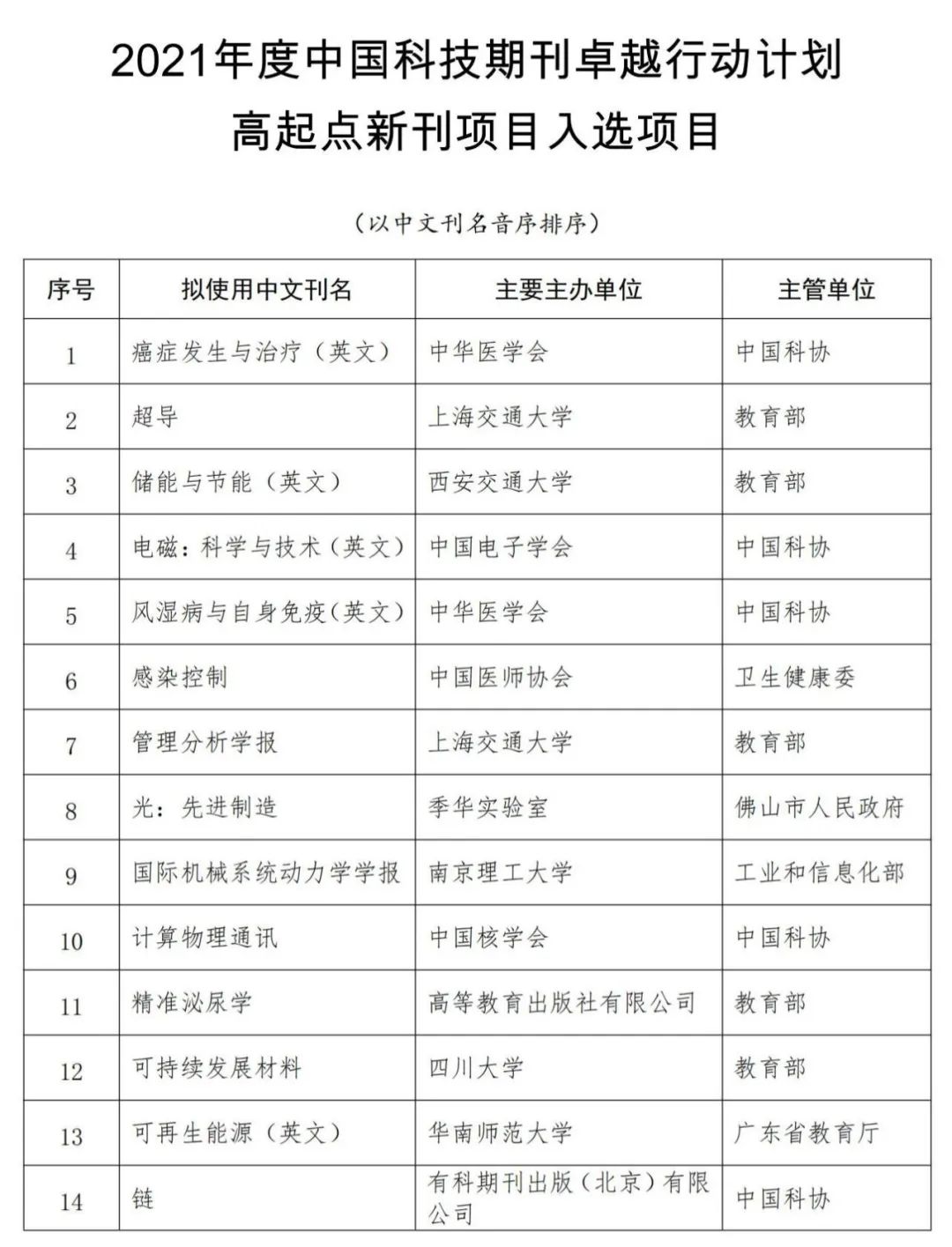 2021年度中国科技期刊卓越行动计划
高起点新刊项目入选项目

（以中文刊名音序排序）

| 序号 | 拟使用中文刊名 | 主要主办单位 | 主管单位 |
|---|---|---|---|
| 1 | 癌症发生与治疗（英文） | 中华医学会 | 中国科协 |
| 2 | 超导 | 上海交通大学 | 教育部 |
| 3 | 储能与节能（英文） | 西安交通大学 | 教育部 |
| 4 | 电磁：科学与技术（英文） | 中国电子学会 | 中国科协 |
| 5 | 风湿病与自身免疫（英文） | 中华医学会 | 中国科协 |
| 6 | 感染控制 | 中国医师协会 | 卫生健康委 |
| 7 | 管理分析学报 | 上海交通大学 | 教育部 |
| 8 | 光：先进制造 | 季华实验室 | 佛山市人民政府 |
| 9 | 国际机械系统动力学学报 | 南京理工大学 | 工业和信息化部 |
| 10 | 计算物理通讯 | 中国核学会 | 中国科协 |
| 11 | 精准泌尿学 | 高等教育出版社有限公司 | 教育部 |
| 12 | 可持续发展材料 | 四川大学 | 教育部 |
| 13 | 可再生能源（英文） | 华南师范大学 | 广东省教育厅 |
| 14 | 链 | 有科期刊出版（北京）有限公司 | 中国科协 |